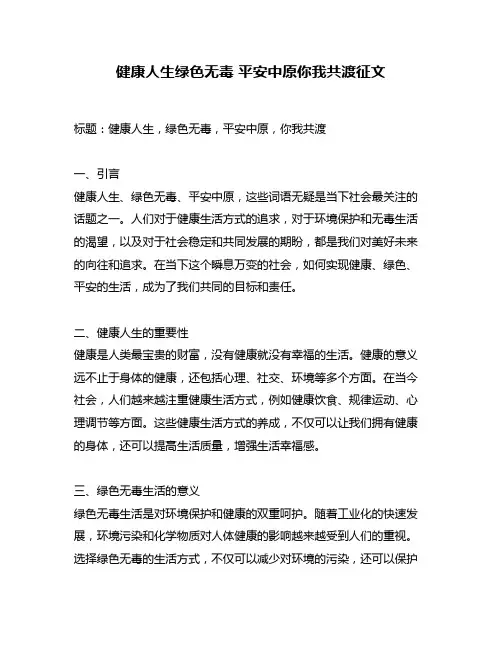 健康人生绿色无毒 平安中原你我共渡征文

标题：健康人生，绿色无毒，平安中原，你我共渡

一、引言
健康人生、绿色无毒、平安中原，这些词语无疑是当下社会最关注的话题之一。人们对于健康生活方式的追求，对于环境保护和无毒生活的渴望，以及对于社会稳定和共同发展的期盼，都是我们对美好未来的向往和追求。在当下这个瞬息万变的社会，如何实现健康、绿色、平安的生活，成为了我们共同的目标和责任。

二、健康人生的重要性
健康是人类最宝贵的财富，没有健康就没有幸福的生活。健康的意义远不止于身体的健康，还包括心理、社交、环境等多个方面。在当今社会，人们越来越注重健康生活方式，例如健康饮食、规律运动、心理调节等方面。这些健康生活方式的养成，不仅可以让我们拥有健康的身体，还可以提高生活质量，增强生活幸福感。

三、绿色无毒生活的意义
绿色无毒生活是对环境保护和健康的双重呵护。随着工业化的快速发展，环境污染和化学物质对人体健康的影响越来越受到人们的重视。选择绿色无毒的生活方式，不仅可以减少对环境的污染，还可以保护